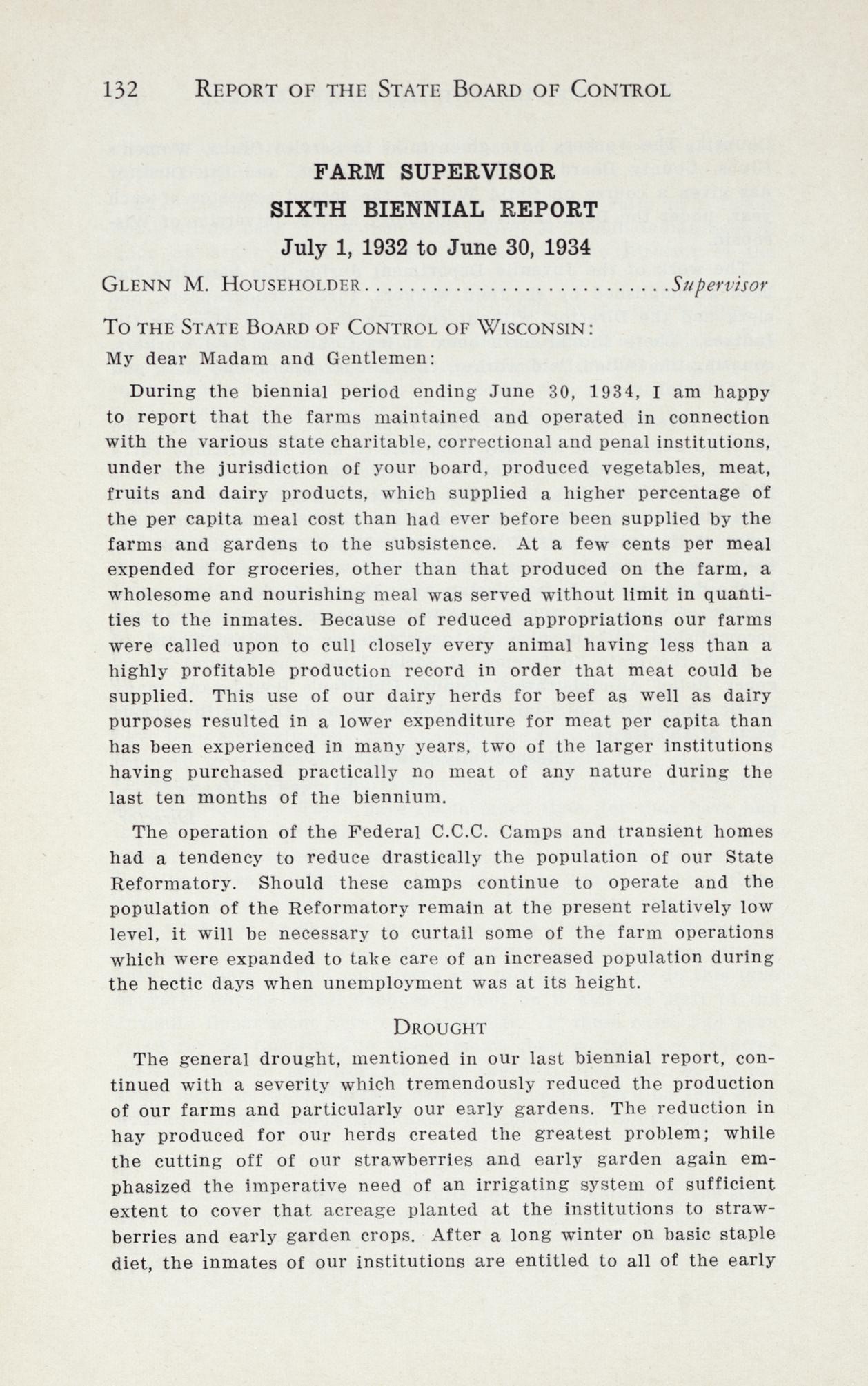 132 REPORT OF THE STATE BOARD OF CONTROL

FARM SUPERVISOR
SIXTH BIENNIAL REPORT
July 1, 1932 to June 30, 1934

GLENN M. HOUSEHOLDER............................Supervisor

TO THE STATE BOARD OF CONTROL OF WISCONSIN:

My dear Madam and Gentlemen:

During the biennial period ending June 30, 1934, I am happy to report that the farms maintained and operated in connection with the various state charitable, correctional and penal institutions, under the jurisdiction of your board, produced vegetables, meat, fruits and dairy products, which supplied a higher percentage of the per capita meal cost than had ever before been supplied by the farms and gardens to the subsistence. At a few cents per meal expended for groceries, other than that produced on the farm, a wholesome and nourishing meal was served without limit in quantities to the inmates. Because of reduced appropriations our farms were called upon to cull closely every animal having less than a highly profitable production record in order that meat could be supplied. This use of our dairy herds for beef as well as dairy purposes resulted in a lower expenditure for meat per capita than has been experienced in many years, two of the larger institutions having purchased practically no meat of any nature during the last ten months of the biennium.

The operation of the Federal C.C.C. Camps and transient homes had a tendency to reduce drastically the population of our State Reformatory. Should these camps continue to operate and the population of the Reformatory remain at the present relatively low level, it will be necessary to curtail some of the farm operations which were expanded to take care of an increased population during the hectic days when unemployment was at its height.

DROUGHT

The general drought, mentioned in our last biennial report, continued with a severity which tremendously reduced the production of our farms and particularly our early gardens. The reduction in hay produced for our herds created the greatest problem; while the cutting off of our strawberries and early garden again emphasized the imperative need of an irrigating system of sufficient extent to cover that acreage planted at the institutions to strawberries and early garden crops. After a long winter on basic staple diet, the inmates of our institutions are entitled to all of the early